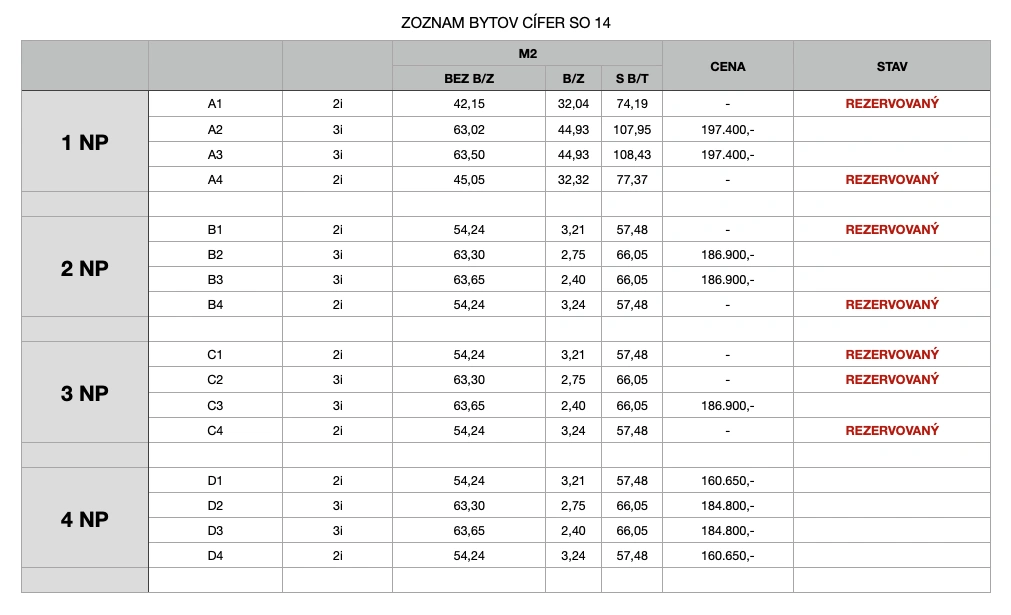 ZOZNAM BYTOV CÍFER SO 14

| | | | M2 | | | CENA | STAV |
|---|---|---|---|---|---|---|---|
| | | | BEZ B/Z | B/Z | S B/T | | |
| 1 NP | A1 | 2i | 42,15 | 32,04 | 74,19 | - | REZERVOVANÝ |
| | A2 | 3i | 63,02 | 44,93 | 107,95 | 197.400,- | |
| | A3 | 3i | 63,50 | 44,93 | 108,43 | 197.400,- | |
| | A4 | 2i | 45,05 | 32,32 | 77,37 | - | REZERVOVANÝ |
| | | | | | | | |
| 2 NP | B1 | 2i | 54,24 | 3,21 | 57,48 | - | REZERVOVANÝ |
| | B2 | 3i | 63,30 | 2,75 | 66,05 | 186.900,- | |
| | B3 | 3i | 63,65 | 2,40 | 66,05 | 186.900,- | |
| | B4 | 2i | 54,24 | 3,24 | 57,48 | - | REZERVOVANÝ |
| | | | | | | | |
| 3 NP | C1 | 2i | 54,24 | 3,21 | 57,48 | - | REZERVOVANÝ |
| | C2 | 3i | 63,30 | 2,75 | 66,05 | - | REZERVOVANÝ |
| | C3 | 3i | 63,65 | 2,40 | 66,05 | 186.900,- | |
| | C4 | 2i | 54,24 | 3,24 | 57,48 | - | REZERVOVANÝ |
| | | | | | | | |
| 4 NP | D1 | 2i | 54,24 | 3,21 | 57,48 | 160.650,- | |
| | D2 | 3i | 63,30 | 2,75 | 66,05 | 184.800,- | |
| | D3 | 3i | 63,65 | 2,40 | 66,05 | 184.800,- | |
| | D4 | 2i | 54,24 | 3,24 | 57,48 | 160.650,- | |
| | | | | | | | |